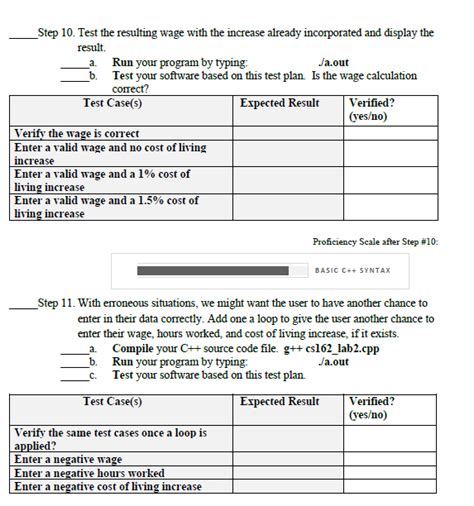 _____Step 10. Test the resulting wage with the increase already incorporated and display the result.

_____a. Run your program by typing: ./a.out
_____b. Test your software based on this test plan. Is the wage calculation correct?

| Test Case(s) | Expected Result | Verified? (yes/no) |
|---|---|---|
| Verify the wage is correct | | |
| Enter a valid wage and no cost of living increase | | |
| Enter a valid wage and a 1% cost of living increase | | |
| Enter a valid wage and a 1.5% cost of living increase | | |

Proficiency Scale after Step #10:

BASIC C++ SYNTAX

_____Step 11. With erroneous situations, we might want the user to have another chance to enter in their data correctly. Add one a loop to give the user another chance to enter their wage, hours worked, and cost of living increase, if it exists.

_____a. Compile your C++ source code file. g++ cs162_lab2.cpp
_____b. Run your program by typing: ./a.out
_____c. Test your software based on this test plan.

| Test Case(s) | Expected Result | Verified? (yes/no) |
|---|---|---|
| Verify the same test cases once a loop is applied? | | |
| Enter a negative wage | | |
| Enter a negative hours worked | | |
| Enter a negative cost of living increase | | |